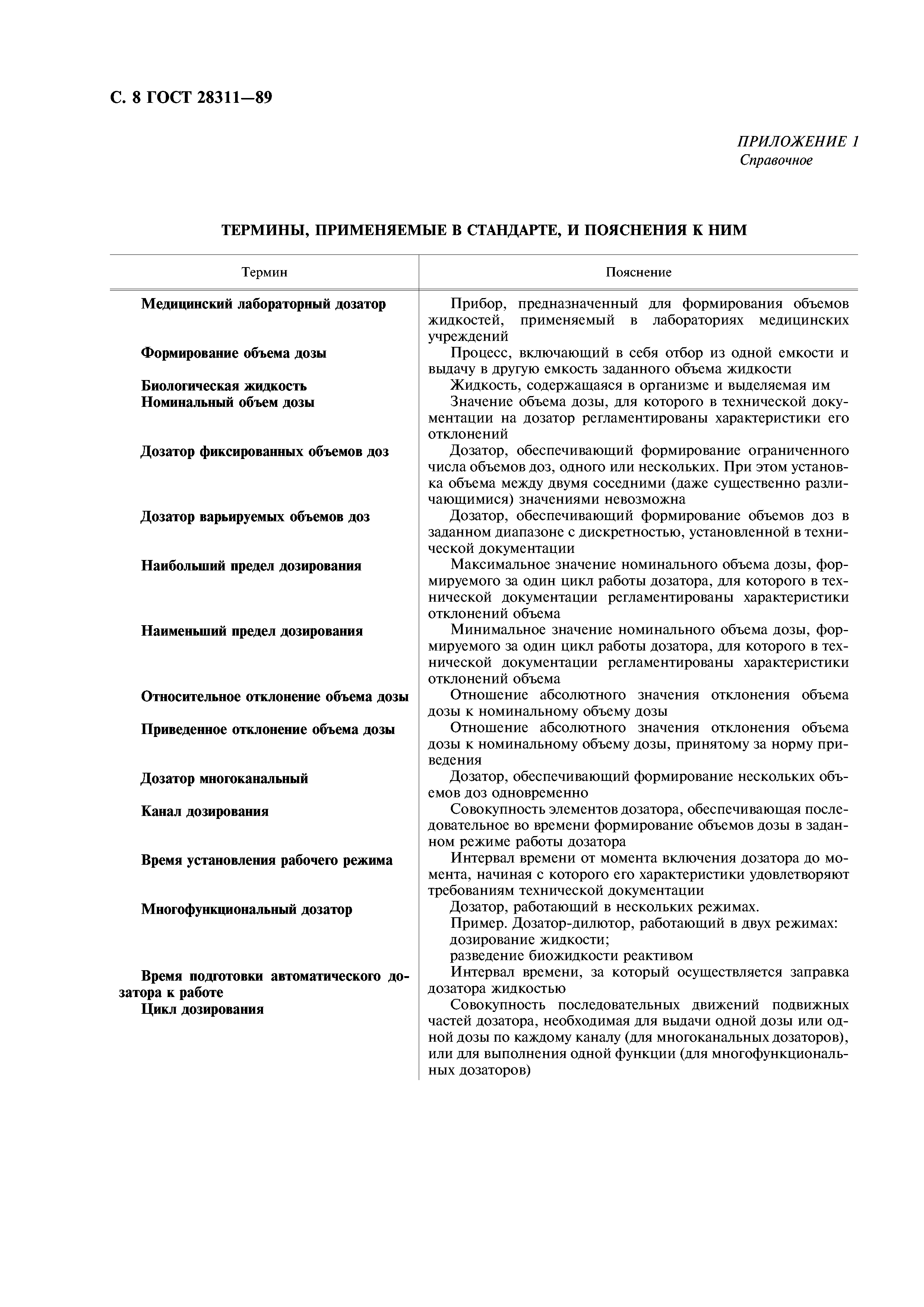 С. 8 ГОСТ 28311—89

ПРИЛОЖЕНИЕ 1
Справочное

ТЕРМИНЫ, ПРИМЕНЯЕМЫЕ В СТАНДАРТЕ, И ПОЯСНЕНИЯ К НИМ

| Термин | Пояснение |
|---|---|
| Медицинский лабораторный дозатор | Прибор, предназначенный для формирования объемов жидкостей, применяемый в лабораториях медицинских учреждений |
| Формирование объема дозы | Процесс, включающий в себя отбор из одной емкости и выдачу в другую емкость заданного объема жидкости |
| Биологическая жидкость | Жидкость, содержащаяся в организме и выделяемая им |
| Номинальный объем дозы | Значение объема дозы, для которого в технической документации на дозатор регламентированы характеристики его отклонений |
| Дозатор фиксированных объемов доз | Дозатор, обеспечивающий формирование ограниченного числа объемов доз, одного или нескольких. При этом установка объема между двумя соседними (даже существенно различающимися) значениями невозможна |
| Дозатор варьируемых объемов доз | Дозатор, обеспечивающий формирование объемов доз в заданном диапазоне с дискретностью, установленной в технической документации |
| Наибольший предел дозирования | Максимальное значение номинального объема дозы, формируемого за один цикл работы дозатора, для которого в технической документации регламентированы характеристики отклонений объема |
| Наименьший предел дозирования | Минимальное значение номинального объема дозы, формируемого за один цикл работы дозатора, для которого в технической документации регламентированы характеристики отклонений объема |
| Относительное отклонение объема дозы | Отношение абсолютного значения отклонения объема дозы к номинальному объему дозы |
| Приведенное отклонение объема дозы | Отношение абсолютного значения отклонения объема дозы к номинальному объему дозы, принятому за норму приведения |
| Дозатор многоканальный | Дозатор, обеспечивающий формирование нескольких объемов доз одновременно |
| Канал дозирования | Совокупность элементов дозатора, обеспечивающая последовательное во времени формирование объемов дозы в заданном режиме работы дозатора |
| Время установления рабочего режима | Интервал времени от момента включения дозатора до момента, начиная с которого его характеристики удовлетворяют требованиям технической документации |
| Многофункциональный дозатор | Дозатор, работающий в нескольких режимах. Пример. Дозатор-дилютор, работающий в двух режимах: дозирование жидкости; разведение биожидкости реактивом |
| Время подготовки автоматического дозатора к работе | Интервал времени, за который осуществляется заправка дозатора жидкостью |
| Цикл дозирования | Совокупность последовательных движений подвижных частей дозатора, необходимая для выдачи одной дозы или одной дозы по каждому каналу (для многоканальных дозаторов), или для выполнения одной функции (для многофункциональных дозаторов) |